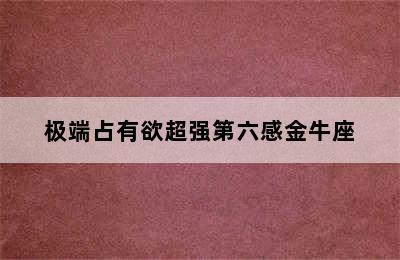 极端占有欲超强第六感金牛座